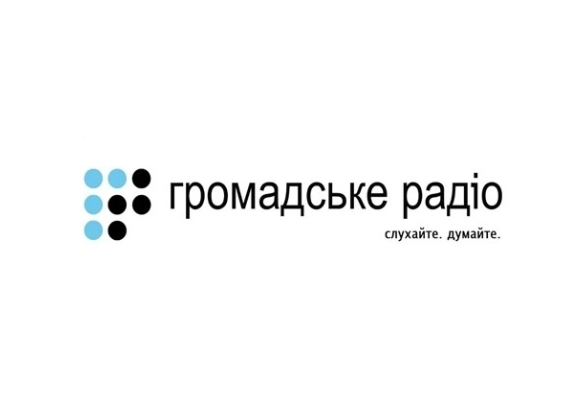 громадське радіо

слухайте. думайте.